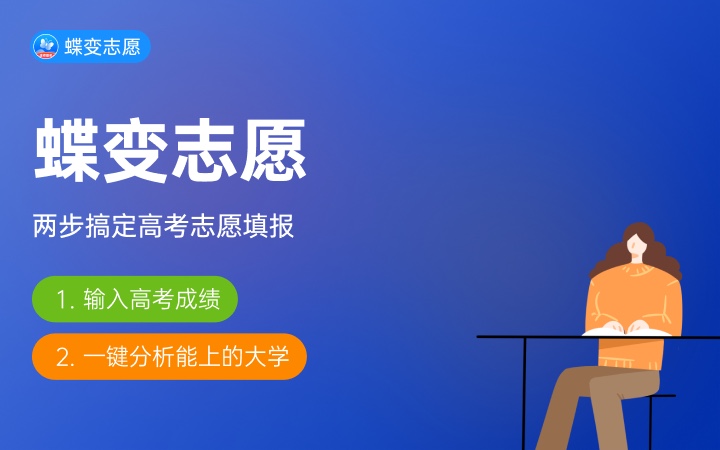 蝶变志愿

蝶变志愿

两步搞定高考志愿填报

1. 输入高考成绩

2. 一键分析能上的大学